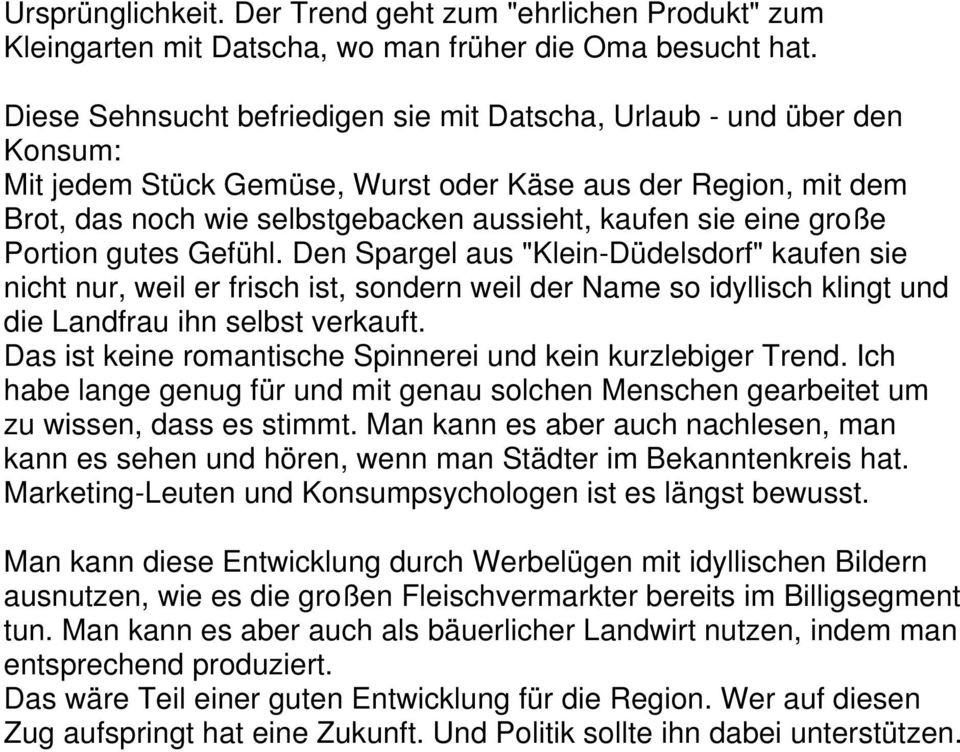 Ursprünglichkeit. Der Trend geht zum "ehrlichen Produkt" zum Kleingarten mit Datscha, wo man früher die Oma besucht hat.

Diese Sehnsucht befriedigen sie mit Datscha, Urlaub - und über den Konsum:
Mit jedem Stück Gemüse, Wurst oder Käse aus der Region, mit dem Brot, das noch wie selbstgebacken aussieht, kaufen sie eine große Portion gutes Gefühl. Den Spargel aus "Klein-Düdelsdorf" kaufen sie nicht nur, weil er frisch ist, sondern weil der Name so idyllisch klingt und die Landfrau ihn selbst verkauft.
Das ist keine romantische Spinnerei und kein kurzlebiger Trend. Ich habe lange genug für und mit genau solchen Menschen gearbeitet um zu wissen, dass es stimmt. Man kann es aber auch nachlesen, man kann es sehen und hören, wenn man Städter im Bekanntenkreis hat. Marketing-Leuten und Konsumpsychologen ist es längst bewusst.

Man kann diese Entwicklung durch Werbelügen mit idyllischen Bildern ausnutzen, wie es die großen Fleischvermarkter bereits im Billigsegment tun. Man kann es aber auch als bäuerlicher Landwirt nutzen, indem man entsprechend produziert.
Das wäre Teil einer guten Entwicklung für die Region. Wer auf diesen Zug aufspringt hat eine Zukunft. Und Politik sollte ihn dabei unterstützen.